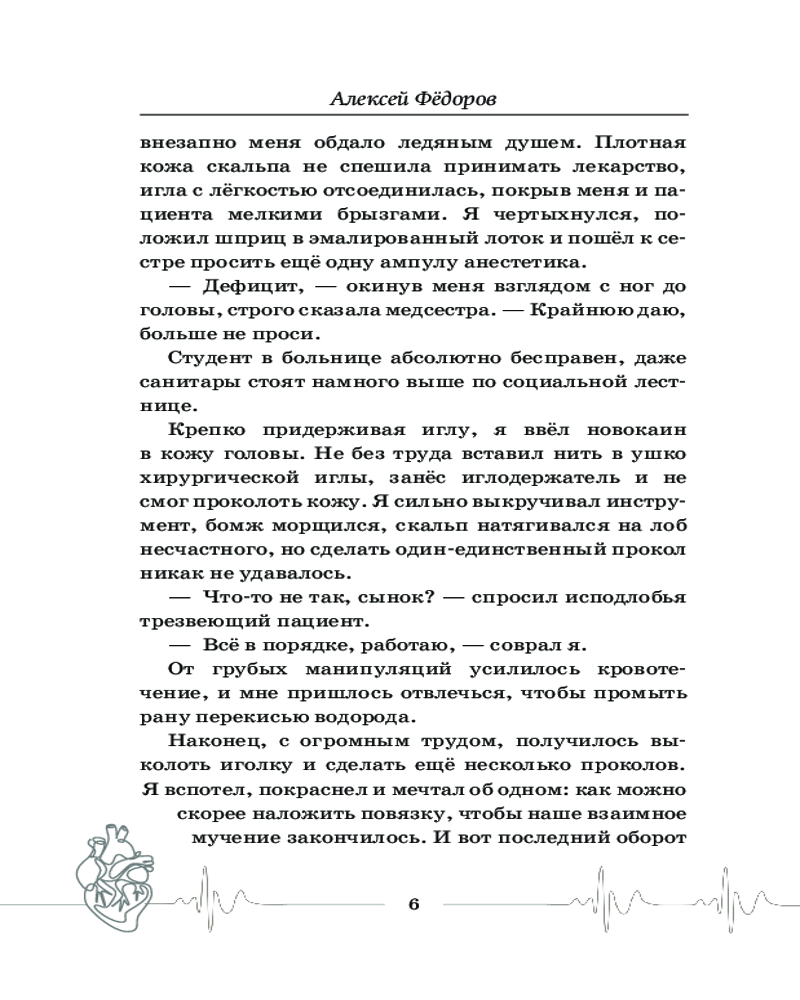 Алексей Фёдоров

внезапно меня обдало ледяным душем. Плотная кожа скальпа не спешила принимать лекарство, игла с лёгкостью отсоединилась, покрыв меня и пациента мелкими брызгами. Я чертыхнулся, положил шприц в эмалированный лоток и пошёл к сестре просить ещё одну ампулу анестетика.

— Дефицит, — окинув меня взглядом с ног до головы, строго сказала медсестра. — Крайнюю даю, больше не проси.

Студент в больнице абсолютно бесправен, даже санитары стоят намного выше по социальной лестнице.

Крепко придерживая иглу, я ввёл новокаин в кожу головы. Не без труда вставил нить в ушко хирургической иглы, занёс иглодержатель и не смог проколоть кожу. Я сильно выкручивал инструмент, бомж морщился, скальп натягивался на лоб несчастного, но сделать один-единственный прокол никак не удавалось.

— Что-то не так, сынок? — спросил исподлобья трезвеющий пациент.

— Всё в порядке, работаю, — соврал я.

От грубых манипуляций усилилось кровотечение, и мне пришлось отвлечься, чтобы промыть рану перекисью водорода.

Наконец, с огромным трудом, получилось выколоть иголку и сделать ещё несколько проколов. Я вспотел, покраснел и мечтал об одном: как можно скорее наложить повязку, чтобы наше взаимное мучение закончилось. И вот последний оборот

6